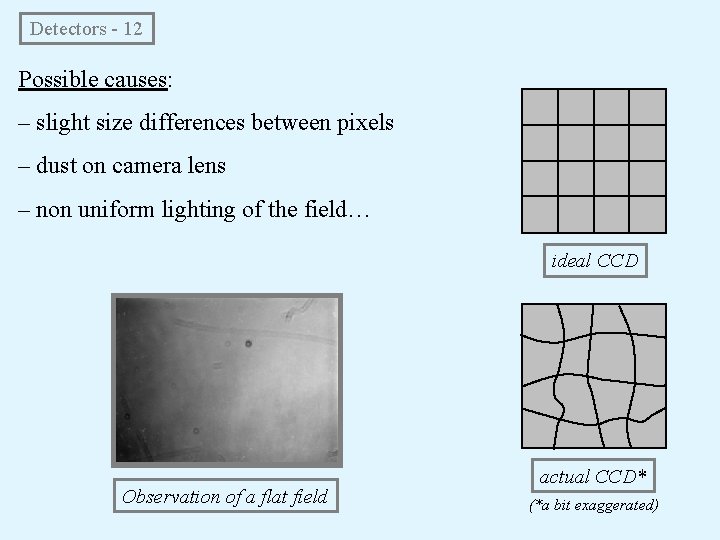 Detectors - 12

Possible causes:

– slight size differences between pixels

– dust on camera lens

– non uniform lighting of the field…

ideal CCD

Observation of a flat field

actual CCD*

(*a bit exaggerated)